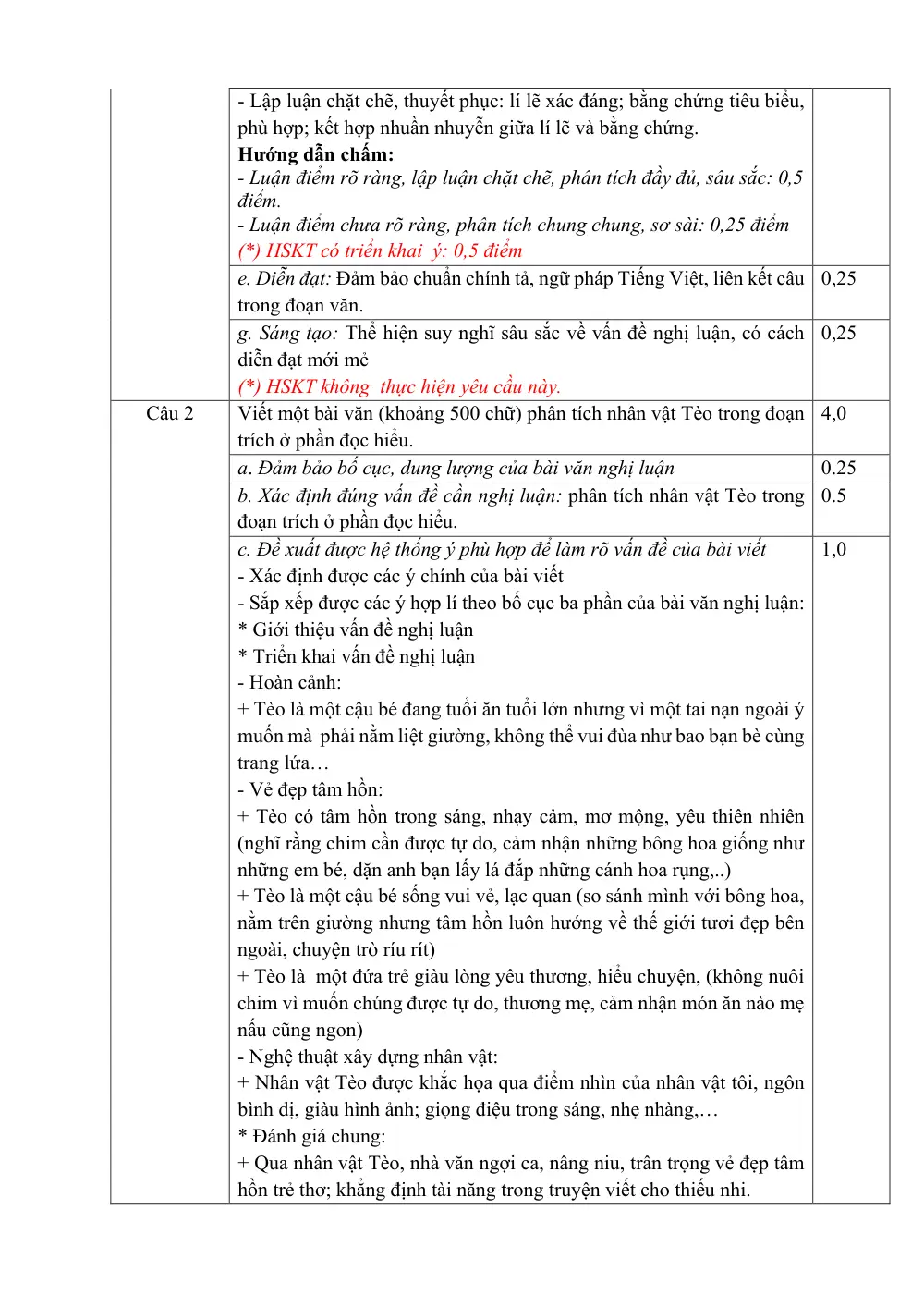 | | - Lập luận chặt chẽ, thuyết phục: lí lẽ xác đáng; bằng chứng tiêu biểu, phù hợp; kết hợp nhuần nhuyễn giữa lí lẽ và bằng chứng. Hướng dẫn chấm: - Luận điểm rõ ràng, lập luận chặt chẽ, phân tích đầy đủ, sâu sắc: 0,5 điểm. - Luận điểm chưa rõ ràng, phân tích chung chung, sơ sài: 0,25 điểm (*) HSKT có triển khai ý: 0,5 điểm | |
|---|---|---|
| | e. Diễn đạt: Đảm bảo chuẩn chính tả, ngữ pháp Tiếng Việt, liên kết câu trong đoạn văn. | 0,25 |
| | g. Sáng tạo: Thể hiện suy nghĩ sâu sắc về vấn đề nghị luận, có cách diễn đạt mới mẻ (*) HSKT không thực hiện yêu cầu này. | 0,25 |
| Câu 2 | Viết một bài văn (khoảng 500 chữ) phân tích nhân vật Tèo trong đoạn trích ở phần đọc hiểu. | 4,0 |
| | a. Đảm bảo bố cục, dung lượng của bài văn nghị luận | 0.25 |
| | b. Xác định đúng vấn đề cần nghị luận: phân tích nhân vật Tèo trong đoạn trích ở phần đọc hiểu. | 0.5 |
| | c. Đề xuất được hệ thống ý phù hợp để làm rõ vấn đề của bài viết - Xác định được các ý chính của bài viết - Sắp xếp được các ý hợp lí theo bố cục ba phần của bài văn nghị luận: * Giới thiệu vấn đề nghị luận * Triển khai vấn đề nghị luận - Hoàn cảnh: + Tèo là một cậu bé đang tuổi ăn tuổi lớn nhưng vì một tai nạn ngoài ý muốn mà phải nằm liệt giường, không thể vui đùa như bao bạn bè cùng trang lứa… - Vẻ đẹp tâm hồn: + Tèo có tâm hồn trong sáng, nhạy cảm, mơ mộng, yêu thiên nhiên (nghĩ rằng chim cần được tự do, cảm nhận những bông hoa giống như những em bé, dặn anh bạn lấy lá đắp những cánh hoa rụng,..) + Tèo là một cậu bé sống vui vẻ, lạc quan (so sánh mình với bông hoa, nằm trên giường nhưng tâm hồn luôn hướng về thế giới tươi đẹp bên ngoài, chuyện trò ríu rít) + Tèo là một đứa trẻ giàu lòng yêu thương, hiểu chuyện, (không nuôi chim vì muốn chúng được tự do, thương mẹ, cảm nhận món ăn nào mẹ nấu cũng ngon) - Nghệ thuật xây dựng nhân vật: + Nhân vật Tèo được khắc họa qua điểm nhìn của nhân vật tôi, ngôn bình dị, giàu hình ảnh; giọng điệu trong sáng, nhẹ nhàng,… * Đánh giá chung: + Qua nhân vật Tèo, nhà văn ngợi ca, nâng niu, trân trọng vẻ đẹp tâm hồn trẻ thơ; khẳng định tài năng trong truyện viết cho thiếu nhi. | 1,0 |